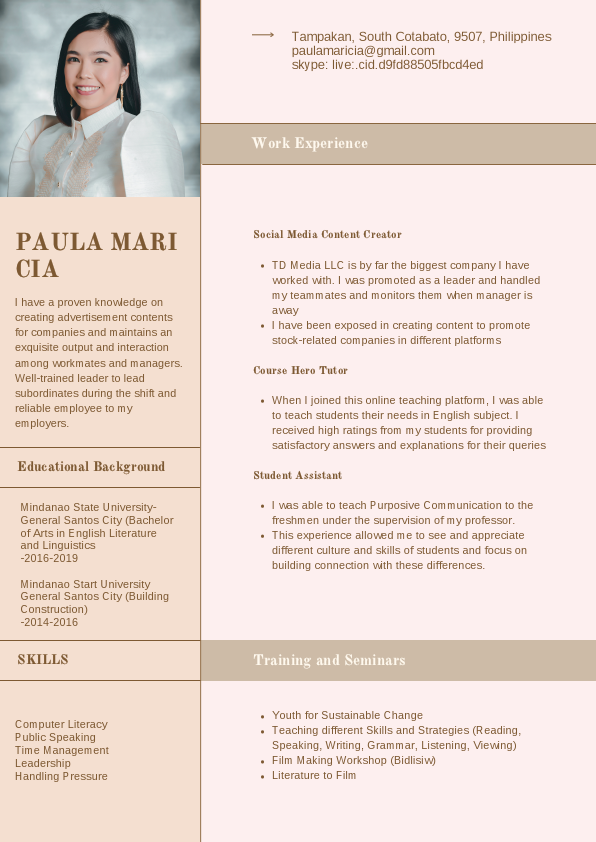 PAULA MARI CIA

I have a proven knowledge on creating advertisement contents for companies and maintains an exquisite output and interaction among workmates and managers. Well-trained leader to lead subordinates during the shift and reliable employee to my employers.

Educational Background

Mindanao State University-General Santos City (Bachelor of Arts in English Literature and Linguistics
-2016-2019

Mindanao Start University General Santos City (Building Construction)
-2014-2016

SKILLS

Computer Literacy
Public Speaking
Time Management
Leadership
Handling Pressure

Tampakan, South Cotabato, 9507, Philippines
paulamaricia@gmail.com
skype: live:.cid.d9fd88505fbcd4ed

Work Experience

Social Media Content Creator

- TD Media LLC is by far the biggest company I have worked with. I was promoted as a leader and handled my teammates and monitors them when manager is away
- I have been exposed in creating content to promote stock-related companies in different platforms

Course Hero Tutor

- When I joined this online teaching platform, I was able to teach students their needs in English subject. I received high ratings from my students for providing satisfactory answers and explanations for their queries

Student Assistant

- I was able to teach Purposive Communication to the freshmen under the supervision of my professor.
- This experience allowed me to see and appreciate different culture and skills of students and focus on building connection with these differences.

Training and Seminars

- Youth for Sustainable Change
- Teaching different Skills and Strategies (Reading, Speaking, Writing, Grammar, Listening, Viewing)
- Film Making Workshop (Bidlisiw)
- Literature to Film